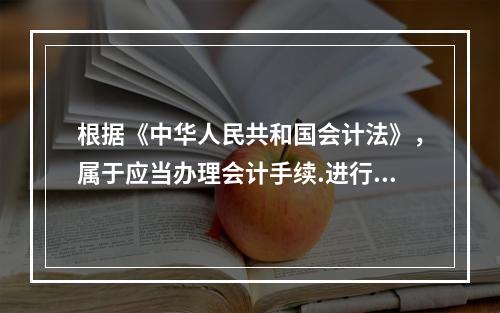 根据《中华人民共和国会计法》，属于应当办理会计手续.进行...